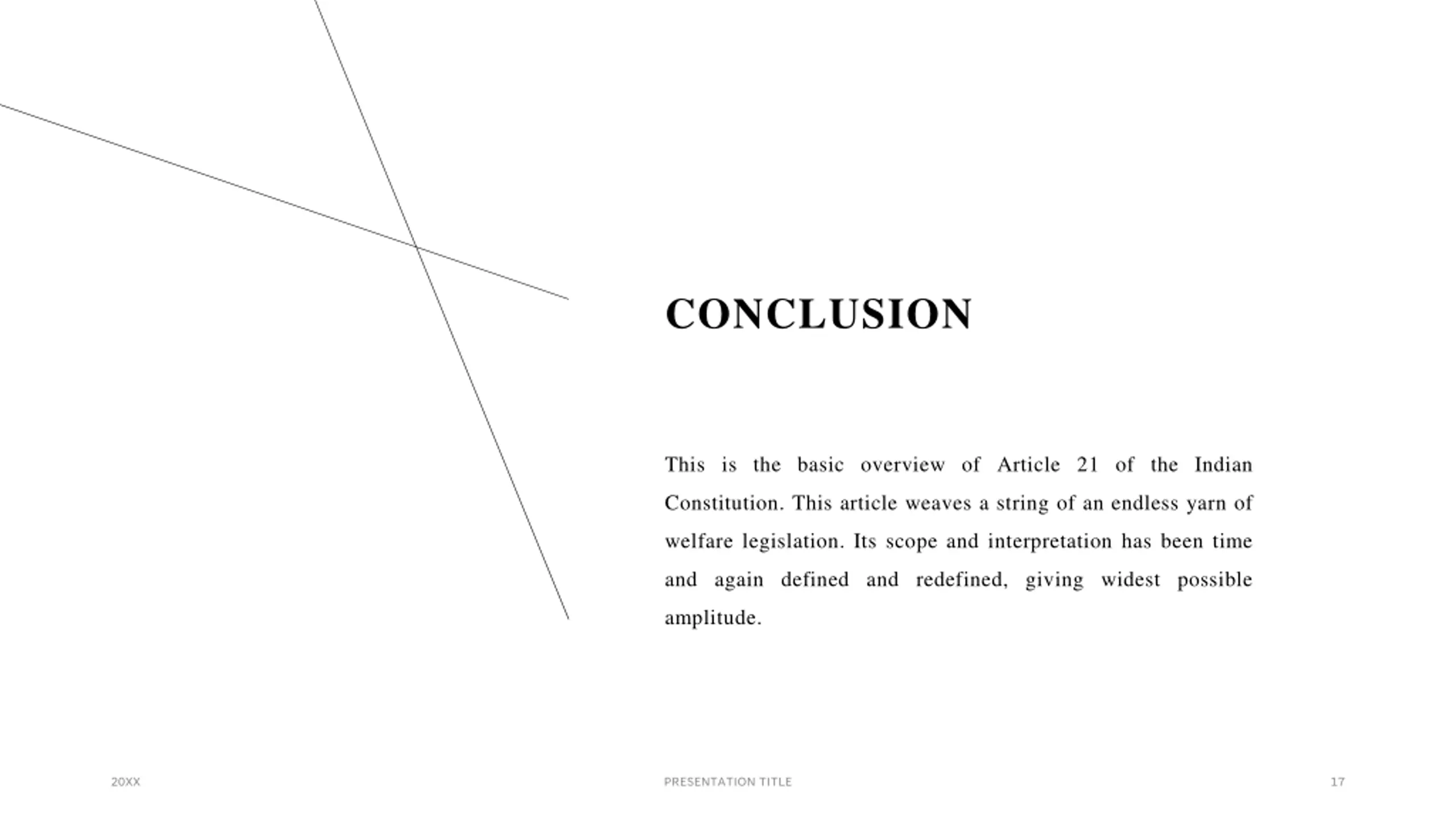 CONCLUSION

This is the basic overview of Article 21 of the Indian Constitution. This article weaves a string of an endless yarn of welfare legislation. Its scope and interpretation has been time and again defined and redefined, giving widest possible amplitude.

20XX

PRESENTATION TITLE

17